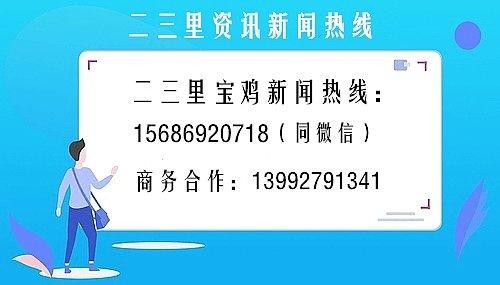 二三里资讯新闻热线

二三里宝鸡新闻热线：
15686920718（同微信）

商务合作：13992791341